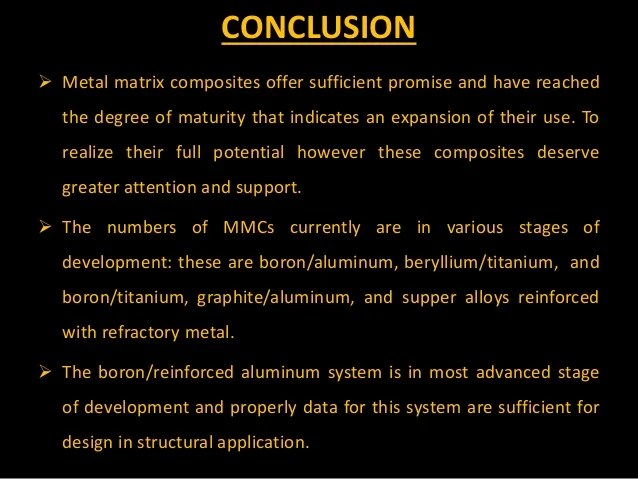 CONCLUSION

➢ Metal matrix composites offer sufficient promise and have reached the degree of maturity that indicates an expansion of their use. To realize their full potential however these composites deserve greater attention and support.

➢ The numbers of MMCs currently are in various stages of development: these are boron/aluminum, beryllium/titanium, and boron/titanium, graphite/aluminum, and supper alloys reinforced with refractory metal.

➢ The boron/reinforced aluminum system is in most advanced stage of development and properly data for this system are sufficient for design in structural application.